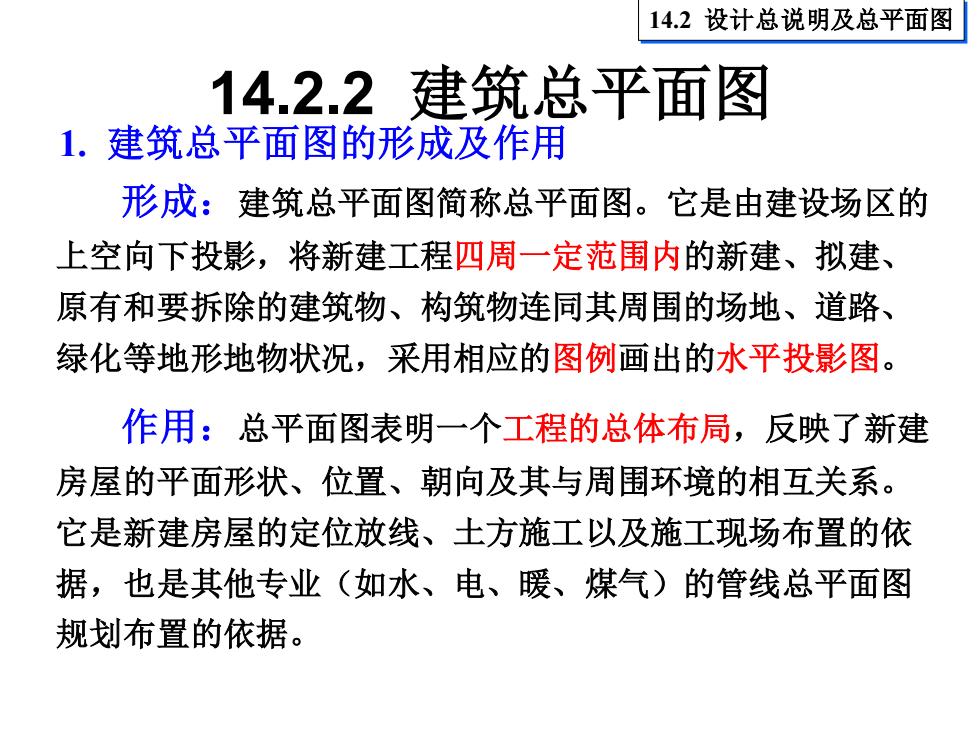 14.2 设计总说明及总平面图

14.2.2 建筑总平面图

1. 建筑总平面图的形成及作用

形成：建筑总平面图简称总平面图。它是由建设场区的上空向下投影，将新建工程四周一定范围内的新建、拟建、原有和要拆除的建筑物、构筑物连同其周围的场地、道路、绿化等地形地物状况，采用相应的图例画出的水平投影图。

作用：总平面图表明一个工程的总体布局，反映了新建房屋的平面形状、位置、朝向及其与周围环境的相互关系。它是新建房屋的定位放线、土方施工以及施工现场布置的依据，也是其他专业（如水、电、暖、煤气）的管线总平面图规划布置的依据。